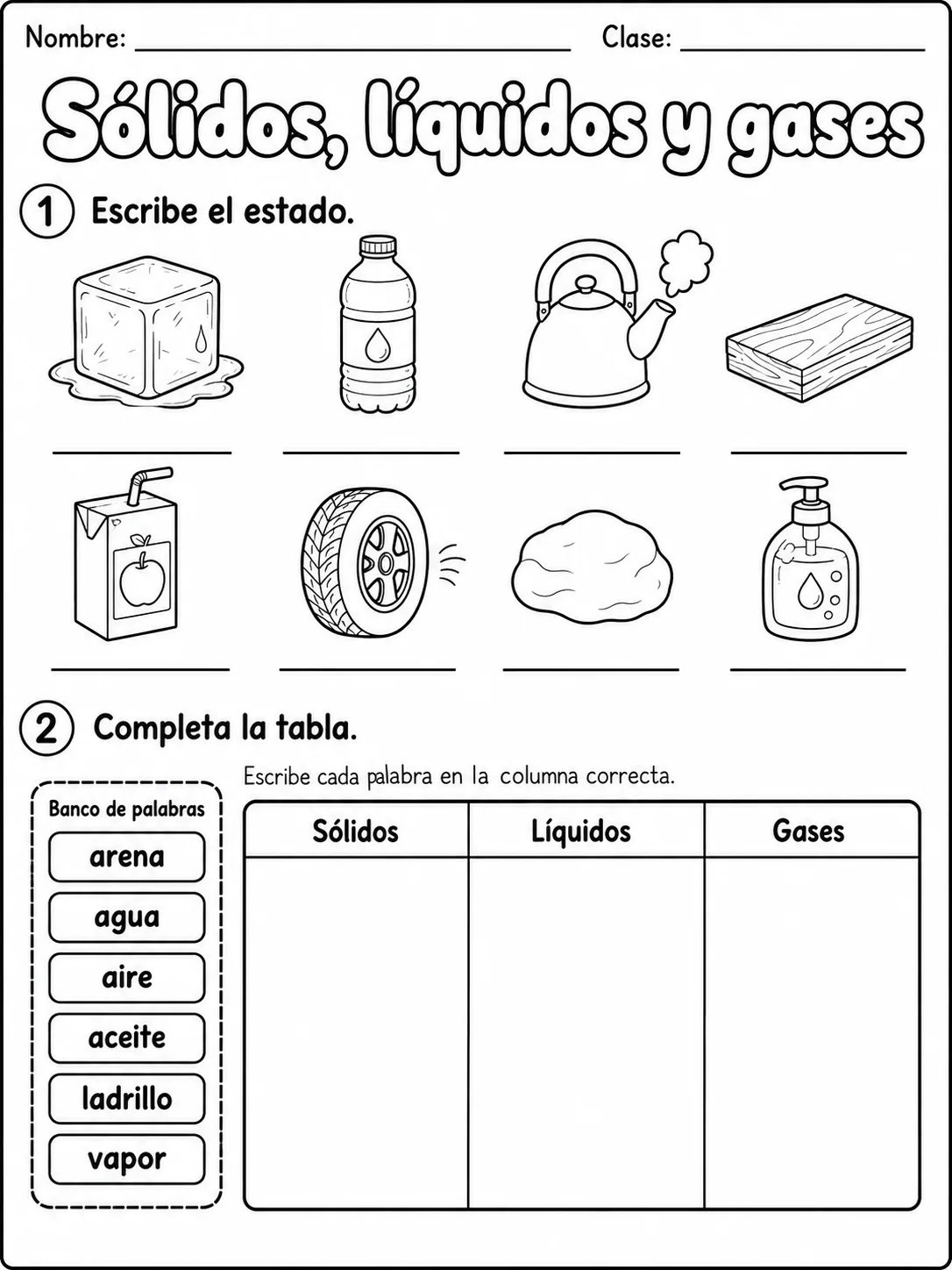 Nombre: ____ Clase: ____

Sólidos, líquidos y gases

1 Escribe el estado.

____ ____ ____ ____

____ ____ ____ ____

2 Completa la tabla.

Banco de palabras
arena
agua
aire
aceite
ladrillo
vapor

Escribe cada palabra en la columna correcta.

| Sólidos | Líquidos | Gases |
|---|---|---|
| | | |